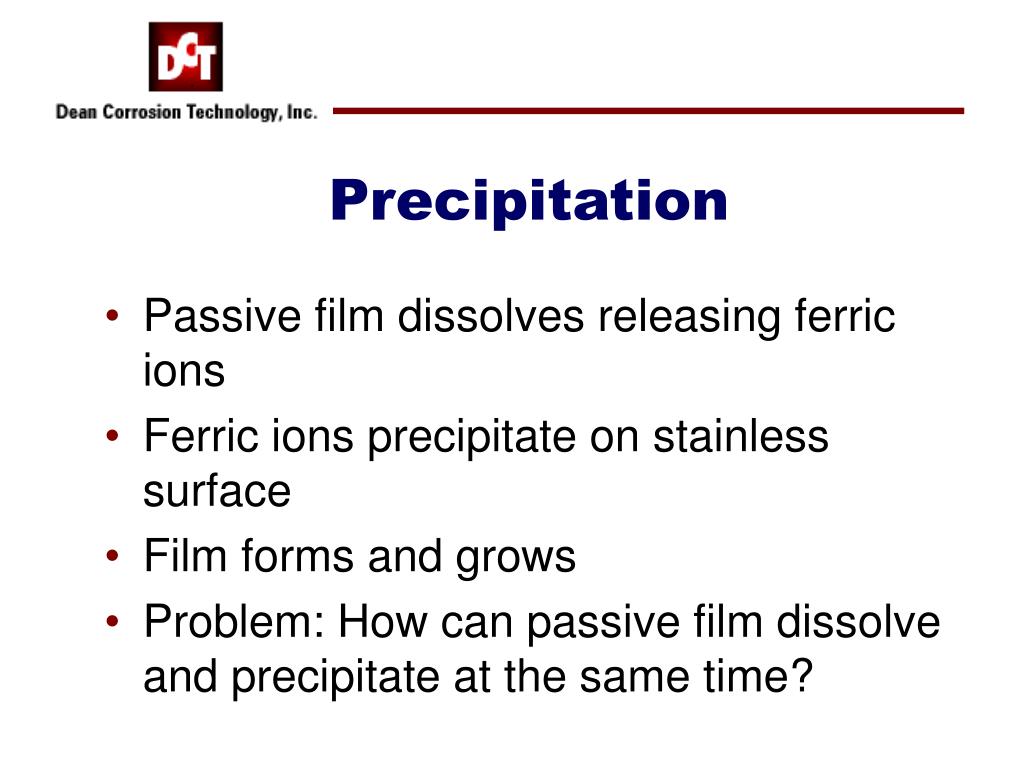 DCT
Dean Corrosion Technology, Inc.

Precipitation

• Passive film dissolves releasing ferric ions
• Ferric ions precipitate on stainless surface
• Film forms and grows
• Problem: How can passive film dissolve and precipitate at the same time?